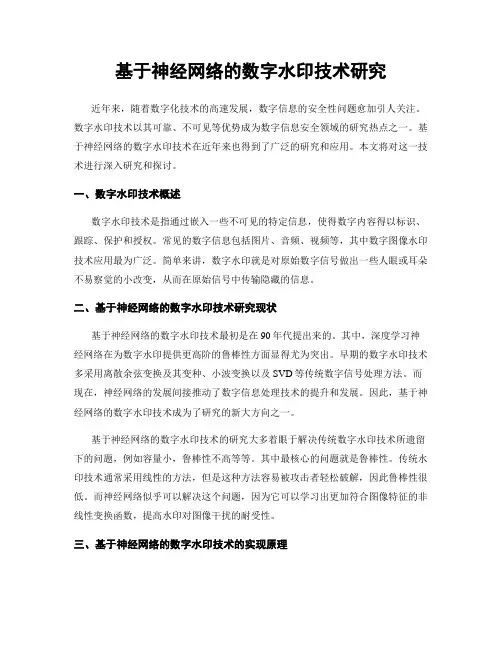 基于神经网络的数字水印技术研究

近年来，随着数字化技术的高速发展，数字信息的安全性问题愈加引人关注。数字水印技术以其可靠、不可见等优势成为数字信息安全领域的研究热点之一。基于神经网络的数字水印技术在近年来也得到了广泛的研究和应用。本文将对这一技术进行深入研究和探讨。

一、数字水印技术概述

数字水印技术是指通过嵌入一些不可见的特定信息，使得数字内容得以标识、跟踪、保护和授权。常见的数字信息包括图片、音频、视频等，其中数字图像水印技术应用最为广泛。简单来讲，数字水印就是对原始数字信号做出一些人眼或耳朵不易察觉的小改变，从而在原始信号中传输隐藏的信息。

二、基于神经网络的数字水印技术研究现状

基于神经网络的数字水印技术最初是在90年代提出来的。其中，深度学习神经网络在为数字水印提供更高阶的鲁棒性方面显得尤为突出。早期的数字水印技术多采用离散余弦变换及其变种、小波变换以及SVD等传统数字信号处理方法。而现在，神经网络的发展间接推动了数字信息处理技术的提升和发展。因此，基于神经网络的数字水印技术成为了研究的新大方向之一。

基于神经网络的数字水印技术的研究大多着眼于解决传统数字水印技术所遗留下的问题，例如容量小，鲁棒性不高等等。其中最核心的问题就是鲁棒性。传统水印技术通常采用线性的方法，但是这种方法容易被攻击者轻松破解，因此鲁棒性很低。而神经网络似乎可以解决这个问题，因为它可以学习出更加符合图像特征的非线性变换函数，提高水印对图像干扰的耐受性。

三、基于神经网络的数字水印技术的实现原理